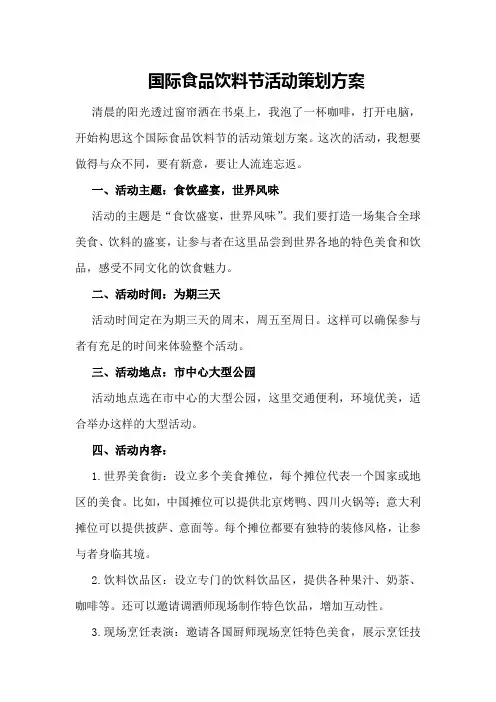 国际食品饮料节活动策划方案

清晨的阳光透过窗帘洒在书桌上，我泡了一杯咖啡，打开电脑，开始构思这个国际食品饮料节的活动策划方案。这次的活动，我想要做得与众不同，要有新意，要让人流连忘返。

一、活动主题：食饮盛宴，世界风味

活动的主题是“食饮盛宴，世界风味”。我们要打造一场集合全球美食、饮料的盛宴，让参与者在这里品尝到世界各地的特色美食和饮品，感受不同文化的饮食魅力。

二、活动时间：为期三天

活动时间定在为期三天的周末，周五至周日。这样可以确保参与者有充足的时间来体验整个活动。

三、活动地点：市中心大型公园

活动地点选在市中心的大型公园，这里交通便利，环境优美，适合举办这样的大型活动。

四、活动内容：

1. 世界美食街：设立多个美食摊位，每个摊位代表一个国家或地区的美食。比如，中国摊位可以提供北京烤鸭、四川火锅等；意大利摊位可以提供披萨、意面等。每个摊位都要有独特的装修风格，让参与者身临其境。

2. 饮料饮品区：设立专门的饮料饮品区，提供各种果汁、奶茶、咖啡等。还可以邀请调酒师现场制作特色饮品，增加互动性。

3. 现场烹饪表演：邀请各国厨师现场烹饪特色美食，展示烹饪技